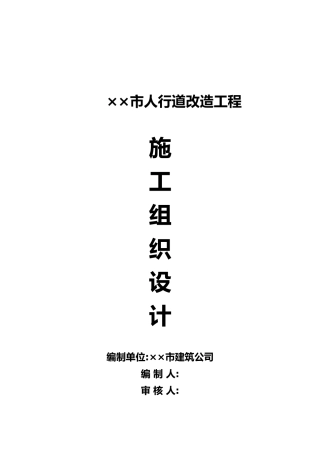 ××市人行道改造工程

施
工
组
织
设
计

编制单位:××市建筑公司
编 制 人:
审 核 人: